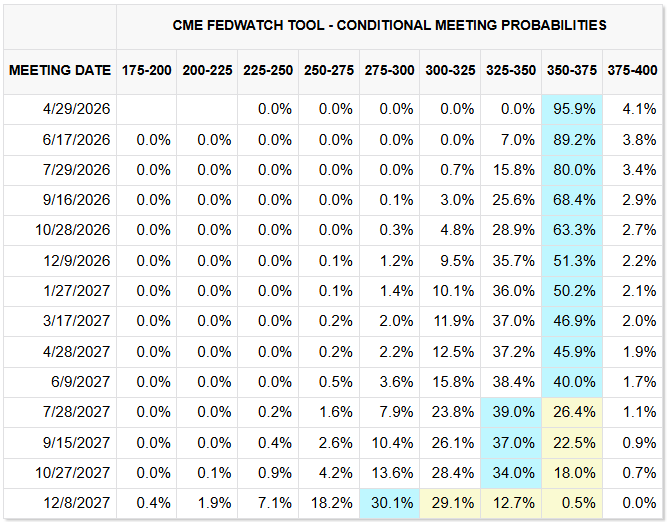 CME FEDWATCH TOOL - CONDITIONAL MEETING PROBABILITIES

| MEETING DATE | 175-200 | 200-225 | 225-250 | 250-275 | 275-300 | 300-325 | 325-350 | 350-375 | 375-400 |
|---|---|---|---|---|---|---|---|---|---|
| 4/29/2026 | | | 0.0% | 0.0% | 0.0% | 0.0% | 0.0% | 95.9% | 4.1% |
| 6/17/2026 | 0.0% | 0.0% | 0.0% | 0.0% | 0.0% | 0.0% | 7.0% | 89.2% | 3.8% |
| 7/29/2026 | 0.0% | 0.0% | 0.0% | 0.0% | 0.0% | 0.7% | 15.8% | 80.0% | 3.4% |
| 9/16/2026 | 0.0% | 0.0% | 0.0% | 0.0% | 0.1% | 3.0% | 25.6% | 68.4% | 2.9% |
| 10/28/2026 | 0.0% | 0.0% | 0.0% | 0.0% | 0.3% | 4.8% | 28.9% | 63.3% | 2.7% |
| 12/9/2026 | 0.0% | 0.0% | 0.0% | 0.1% | 1.2% | 9.5% | 35.7% | 51.3% | 2.2% |
| 1/27/2027 | 0.0% | 0.0% | 0.0% | 0.1% | 1.4% | 10.1% | 36.0% | 50.2% | 2.1% |
| 3/17/2027 | 0.0% | 0.0% | 0.0% | 0.2% | 2.0% | 11.9% | 37.0% | 46.9% | 2.0% |
| 4/28/2027 | 0.0% | 0.0% | 0.0% | 0.2% | 2.2% | 12.5% | 37.2% | 45.9% | 1.9% |
| 6/9/2027 | 0.0% | 0.0% | 0.0% | 0.5% | 3.6% | 15.8% | 38.4% | 40.0% | 1.7% |
| 7/28/2027 | 0.0% | 0.0% | 0.2% | 1.6% | 7.9% | 23.8% | 39.0% | 26.4% | 1.1% |
| 9/15/2027 | 0.0% | 0.0% | 0.4% | 2.6% | 10.4% | 26.1% | 37.0% | 22.5% | 0.9% |
| 10/27/2027 | 0.0% | 0.1% | 0.9% | 4.2% | 13.6% | 28.4% | 34.0% | 18.0% | 0.7% |
| 12/8/2027 | 0.4% | 1.9% | 7.1% | 18.2% | 30.1% | 29.1% | 12.7% | 0.5% | 0.0% |